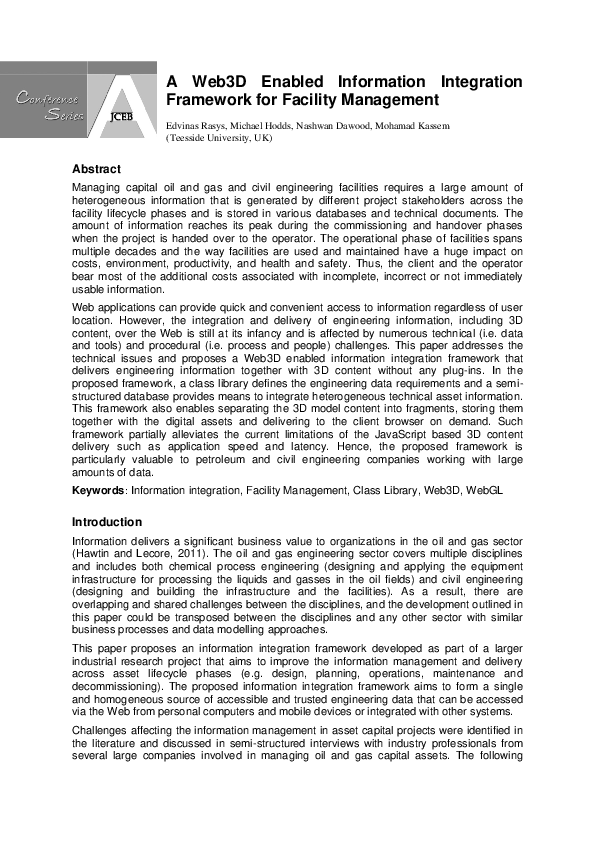 Conference Series

JCEB

A Web3D Enabled Information Integration Framework for Facility Management

Edvinas Rasys, Michael Hodds, Nashwan Dawood, Mohamad Kassem
(Teesside University, UK)

Abstract

Managing capital oil and gas and civil engineering facilities requires a large amount of heterogeneous information that is generated by different project stakeholders across the facility lifecycle phases and is stored in various databases and technical documents. The amount of information reaches its peak during the commissioning and handover phases when the project is handed over to the operator. The operational phase of facilities spans multiple decades and the way facilities are used and maintained have a huge impact on costs, environment, productivity, and health and safety. Thus, the client and the operator bear most of the additional costs associated with incomplete, incorrect or not immediately usable information.

Web applications can provide quick and convenient access to information regardless of user location. However, the integration and delivery of engineering information, including 3D content, over the Web is still at its infancy and is affected by numerous technical (i.e. data and tools) and procedural (i.e. process and people) challenges. This paper addresses the technical issues and proposes a Web3D enabled information integration framework that delivers engineering information together with 3D content without any plug-ins. In the proposed framework, a class library defines the engineering data requirements and a semi-structured database provides means to integrate heterogeneous technical asset information. This framework also enables separating the 3D model content into fragments, storing them together with the digital assets and delivering to the client browser on demand. Such framework partially alleviates the current limitations of the JavaScript based 3D content delivery such as application speed and latency. Hence, the proposed framework is particularly valuable to petroleum and civil engineering companies working with large amounts of data.

Keywords: Information integration, Facility Management, Class Library, Web3D, WebGL

Introduction

Information delivers a significant business value to organizations in the oil and gas sector (Hawtin and Lecore, 2011). The oil and gas engineering sector covers multiple disciplines and includes both chemical process engineering (designing and applying the equipment infrastructure for processing the liquids and gasses in the oil fields) and civil engineering (designing and building the infrastructure and the facilities). As a result, there are overlapping and shared challenges between the disciplines, and the development outlined in this paper could be transposed between the disciplines and any other sector with similar business processes and data modelling approaches.

This paper proposes an information integration framework developed as part of a larger industrial research project that aims to improve the information management and delivery across asset lifecycle phases (e.g. design, planning, operations, maintenance and decommissioning). The proposed information integration framework aims to form a single and homogeneous source of accessible and trusted engineering data that can be accessed via the Web from personal computers and mobile devices or integrated with other systems.

Challenges affecting the information management in asset capital projects were identified in the literature and discussed in semi-structured interviews with industry professionals from several large companies involved in managing oil and gas capital assets. The following